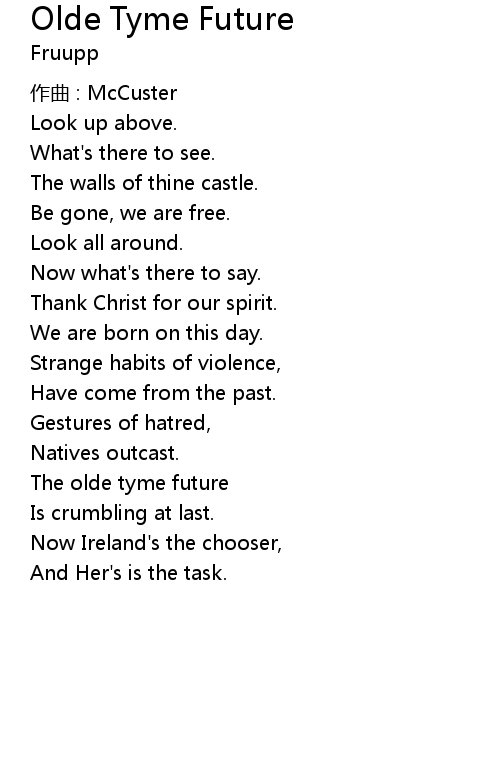 Olde Tyme Future
Fruupp

作曲 : McCuster
Look up above.
What's there to see.
The walls of thine castle.
Be gone, we are free.
Look all around.
Now what's there to say.
Thank Christ for our spirit.
We are born on this day.
Strange habits of violence,
Have come from the past.
Gestures of hatred,
Natives outcast.
The olde tyme future
Is crumbling at last.
Now Ireland's the chooser,
And Her's is the task.